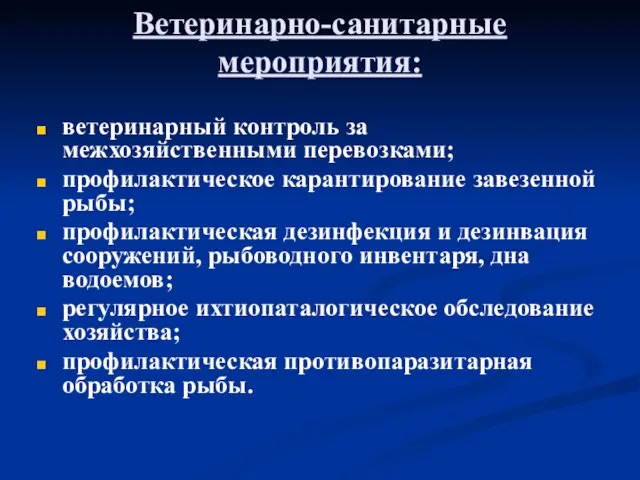 Ветеринарно-санитарные мероприятия:

- ветеринарный контроль за межхозяйственными перевозками;
- профилактическое карантирование завезенной рыбы;
- профилактическая дезинфекция и дезинвация сооружений, рыбоводного инвентаря, дна водоемов;
- регулярное ихтиопаталогическое обследование хозяйства;
- профилактическая противопаразитарная обработка рыбы.